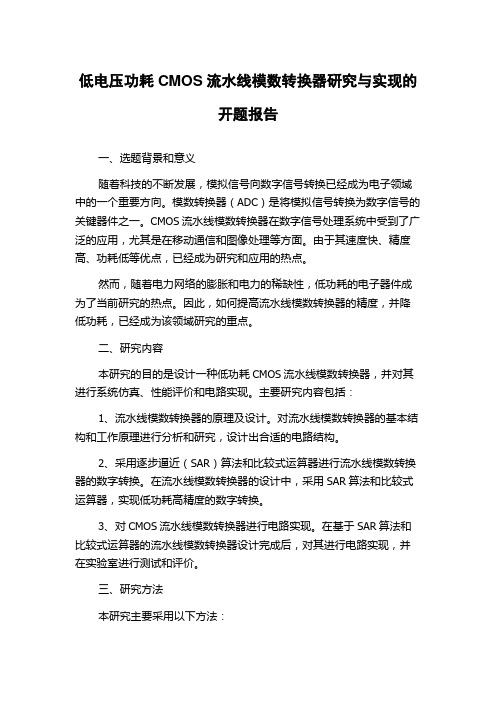 低电压功耗 CMOS 流水线模数转换器研究与实现的开题报告

一、选题背景和意义

随着科技的不断发展，模拟信号向数字信号转换已经成为电子领域中的一个重要方向。模数转换器（ADC）是将模拟信号转换为数字信号的关键器件之一。CMOS 流水线模数转换器在数字信号处理系统中受到了广泛的应用，尤其是在移动通信和图像处理等方面。由于其速度快、精度高、功耗低等优点，已经成为研究和应用的热点。

然而，随着电力网络的膨胀和电力的稀缺性，低功耗的电子器件成为了当前研究的热点。因此，如何提高流水线模数转换器的精度，并降低功耗，已经成为该领域研究的重点。

二、研究内容

本研究的目的是设计一种低功耗 CMOS 流水线模数转换器，并对其进行系统仿真、性能评价和电路实现。主要研究内容包括：

1、流水线模数转换器的原理及设计。对流水线模数转换器的基本结构和工作原理进行分析和研究，设计出合适的电路结构。

2、采用逐步逼近（SAR）算法和比较式运算器进行流水线模数转换器的数字转换。在流水线模数转换器的设计中，采用 SAR 算法和比较式运算器，实现低功耗高精度的数字转换。

3、对 CMOS 流水线模数转换器进行电路实现。在基于 SAR 算法和比较式运算器的流水线模数转换器设计完成后，对其进行电路实现，并在实验室进行测试和评价。

三、研究方法

本研究主要采用以下方法：